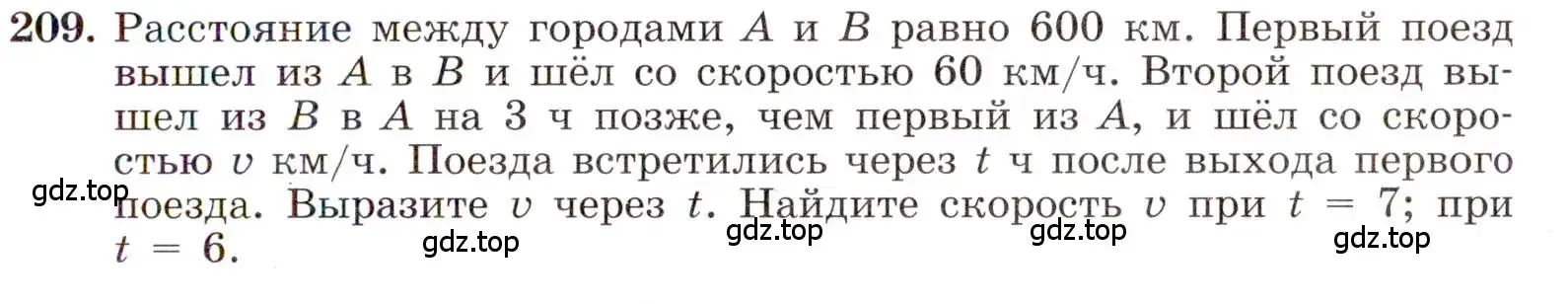 209. Расстояние между городами $A$ и $B$ равно 600 км. Первый поезд вышел из $A$ в $B$ и шёл со скоростью 60 км/ч. Второй поезд вышел из $B$ в $A$ на 3 ч позже, чем первый из $A$, и шёл со скоростью $v$ км/ч. Поезда встретились через $t$ ч после выхода первого поезда. Выразите $v$ через $t$. Найдите скорость $v$ при $t = 7$; при $t = 6$.

gdz.top

gdz.top

gdz.top

gdz.top

gdz.top